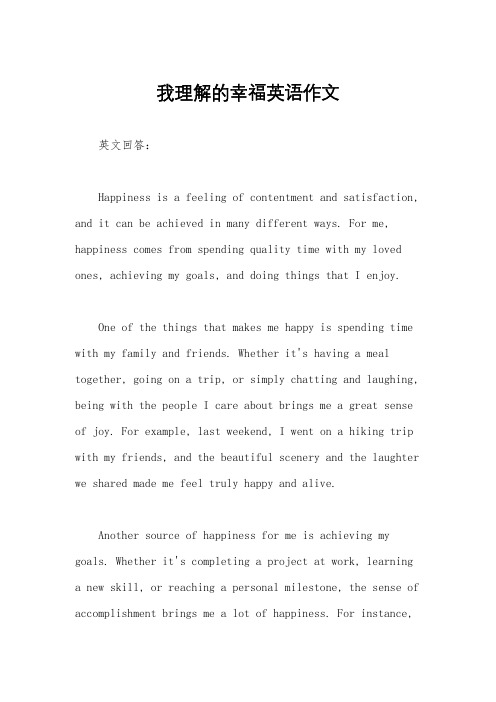 我理解的幸福英语作文

英文回答：

Happiness is a feeling of contentment and satisfaction, and it can be achieved in many different ways. For me, happiness comes from spending quality time with my loved ones, achieving my goals, and doing things that I enjoy.

One of the things that makes me happy is spending time with my family and friends. Whether it's having a meal together, going on a trip, or simply chatting and laughing, being with the people I care about brings me a great sense of joy. For example, last weekend, I went on a hiking trip with my friends, and the beautiful scenery and the laughter we shared made me feel truly happy and alive.

Another source of happiness for me is achieving my goals. Whether it's completing a project at work, learning a new skill, or reaching a personal milestone, the sense of accomplishment brings me a lot of happiness. For instance,